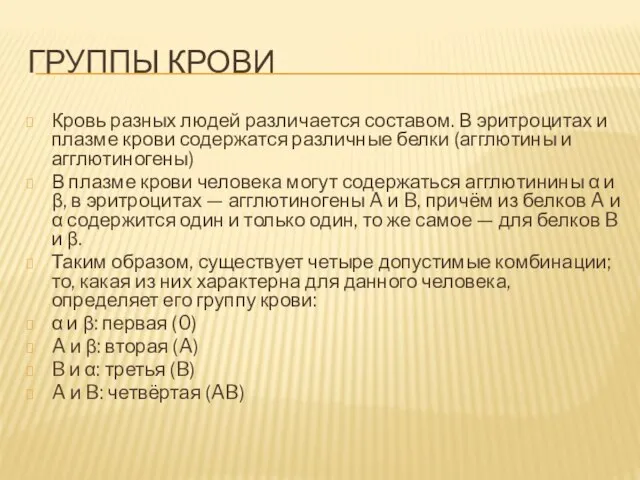 ГРУППЫ КРОВИ

Кровь разных людей различается составом. В эритроцитах и плазме крови содержатся различные белки (агглютины и агглютиногены)

В плазме крови человека могут содержаться агглютинины α и β, в эритроцитах — агглютиногены A и B, причём из белков A и α содержится один и только один, то же самое — для белков B и β.

Таким образом, существует четыре допустимые комбинации; то, какая из них характерна для данного человека, определяет его группу крови:

α и β: первая (0)

A и β: вторая (A)

B и α: третья (B)

A и B: четвёртая (AB)